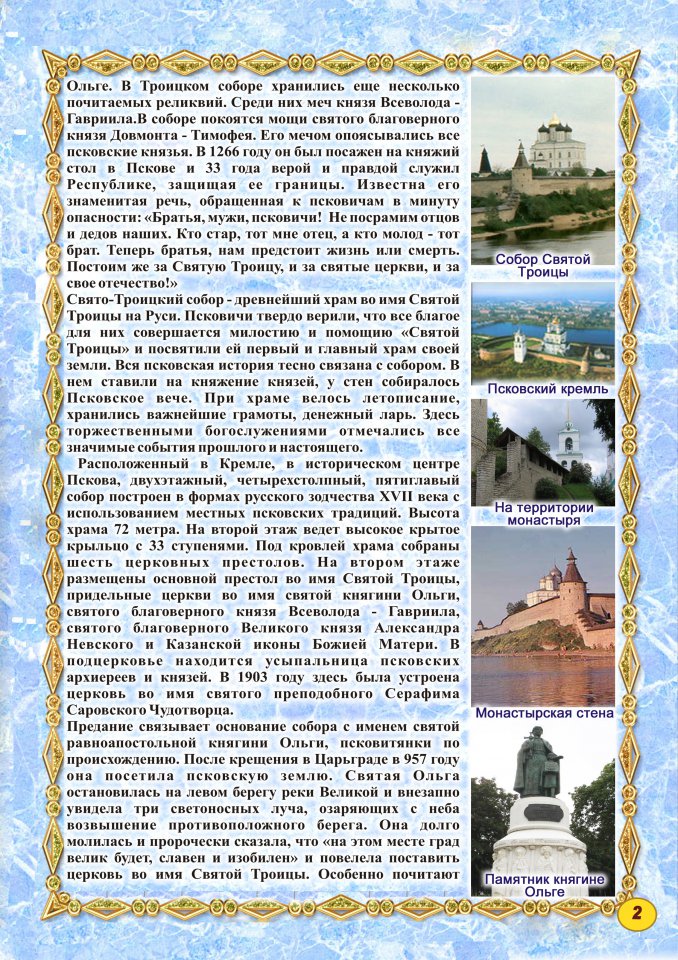 Ольге. В Троицком соборе хранились еще несколько почитаемых реликвий. Среди них меч князя Всеволода - Гавриила.В соборе покоятся мощи святого благоверного князя Довмонта - Тимофея. Его мечом опоясывались все псковские князья. В 1266 году он был посажен на княжий стол в Пскове и 33 года верой и правдой служил Республике, защищая ее границы. Известна его знаменитая речь, обращенная к псковичам в минуту опасности: «Братья, мужи, псковичи! Не посрамим отцов и дедов наших. Кто стар, тот мне отец, а кто молод - тот брат. Теперь братья, нам предстоит жизнь или смерть. Постоим же за Святую Троицу, и за святые церкви, и за свое отечество!»

Свято-Троицкий собор - древнейший храм во имя Святой Троицы на Руси. Псковичи твердо верили, что все благое для них совершается милостию и помощию «Святой Троицы» и посвятили ей первый и главный храм своей земли. Вся псковская история тесно связана с собором. В нем ставили на княжение князей, у стен собиралось Псковское вече. При храме велось летописание, хранились важнейшие грамоты, денежный ларь. Здесь торжественными богослужениями отмечались все значимые события прошлого и настоящего.

Расположенный в Кремле, в историческом центре Пскова, двухэтажный, четырехстолпный, пятиглавый собор построен в формах русского зодчества XVII века с использованием местных псковских традиций. Высота храма 72 метра. На второй этаж ведет высокое крытое крыльцо с 33 ступенями. Под кровлей храма собраны шесть церковных престолов. На втором этаже размещены основной престол во имя Святой Троицы, придельные церкви во имя святой княгини Ольги, святого благоверного князя Всеволода - Гавриила, святого благоверного Великого князя Александра Невского и Казанской иконы Божией Матери. В подцерковье находится усыпальница псковских архиереев и князей. В 1903 году здесь была устроена церковь во имя святого преподобного Серафима Саровского Чудотворца.

Предание связывает основание собора с именем святой равноапостольной княгини Ольги, псковитянки по происхождению. После крещения в Царьграде в 957 году она посетила псковскую землю. Святая Ольга остановилась на левом берегу реки Великой и внезапно увидела три светоносных луча, озаряющих с неба возвышение противоположного берега. Она долго молилась и пророчески сказала, что «на этом месте град велик будет, славен и изобилен» и повелела поставить церковь во имя Святой Троицы. Особенно почитают

Собор Святой Троицы

Псковский кремль

На территории монастыря

Монастырская стена

Памятник княгине Ольге

2